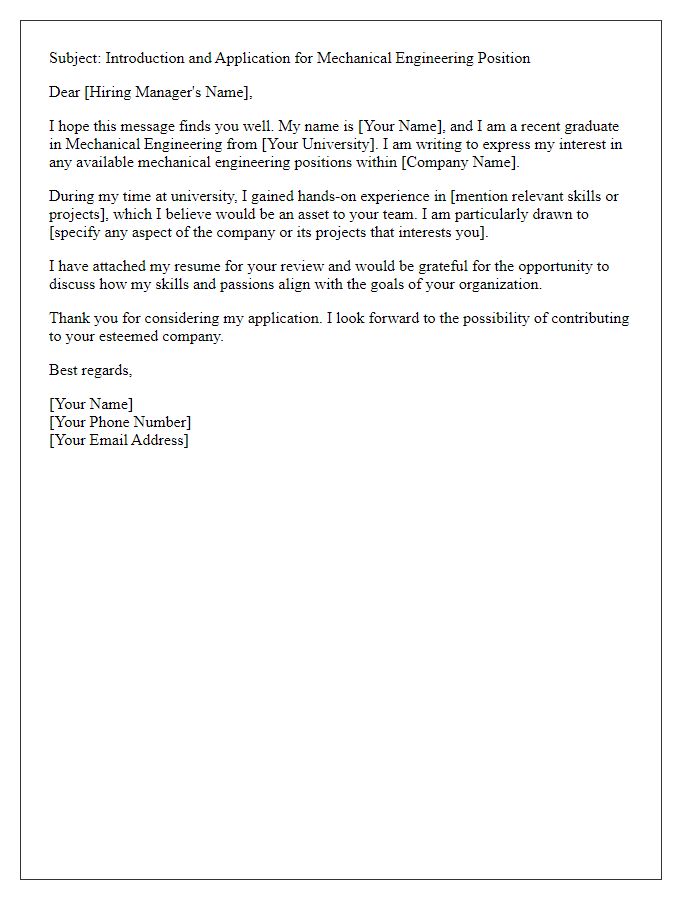 Subject: Introduction and Application for Mechanical Engineering Position

Dear [Hiring Manager's Name],

I hope this message finds you well. My name is [Your Name], and I am a recent graduate in Mechanical Engineering from [Your University]. I am writing to express my interest in any available mechanical engineering positions within [Company Name].

During my time at university, I gained hands-on experience in [mention relevant skills or projects], which I believe would be an asset to your team. I am particularly drawn to [specify any aspect of the company or its projects that interests you].

I have attached my resume for your review and would be grateful for the opportunity to discuss how my skills and passions align with the goals of your organization.

Thank you for considering my application. I look forward to the possibility of contributing to your esteemed company.

Best regards,

[Your Name]
[Your Phone Number]
[Your Email Address]